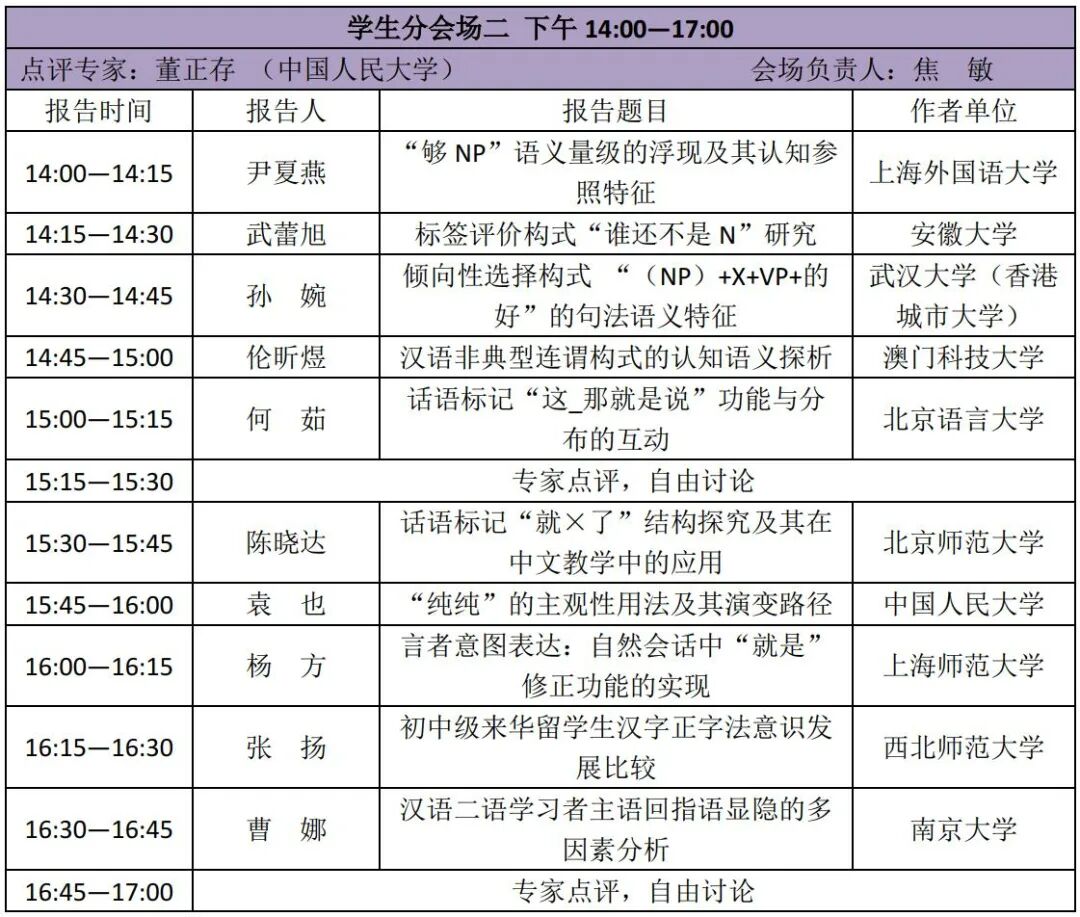 学生分会场二 下午 14:00—17:00

点评专家：董正存 （中国人民大学） 会场负责人：焦 敏

| 报告时间 | 报告人 | 报告题目 | 作者单位 |
|---|---|---|---|
| 14:00—14:15 | 尹夏燕 | “够 NP”语义量级的浮现及其认知参照特征 | 上海外国语大学 |
| 14:15—14:30 | 武蕾旭 | 标签评价构式“谁还不是 N”研究 | 安徽大学 |
| 14:30—14:45 | 孙 婉 | 倾向性选择构式 “（NP）+X+VP+的好”的句法语义特征 | 武汉大学（香港城市大学） |
| 14:45—15:00 | 伦昕煜 | 汉语非典型连谓构式的认知语义探析 | 澳门科技大学 |
| 15:00—15:15 | 何 茹 | 话语标记“这_那就是说”功能与分布的互动 | 北京语言大学 |
| 15:15—15:30 | 专家点评，自由讨论 | | |
| 15:30—15:45 | 陈晓达 | 话语标记“就×了”结构探究及其在中文教学中的应用 | 北京师范大学 |
| 15:45—16:00 | 袁 也 | “纯纯”的主观性用法及其演变路径 | 中国人民大学 |
| 16:00—16:15 | 杨 方 | 言者意图表达：自然会话中“就是”修正功能的实现 | 上海师范大学 |
| 16:15—16:30 | 张 扬 | 初中级来华留学生汉字正字法意识发展比较 | 西北师范大学 |
| 16:30—16:45 | 曹 娜 | 汉语二语学习者主语回指语显隐的多因素分析 | 南京大学 |
| 16:45—17:00 | 专家点评，自由讨论 | | |